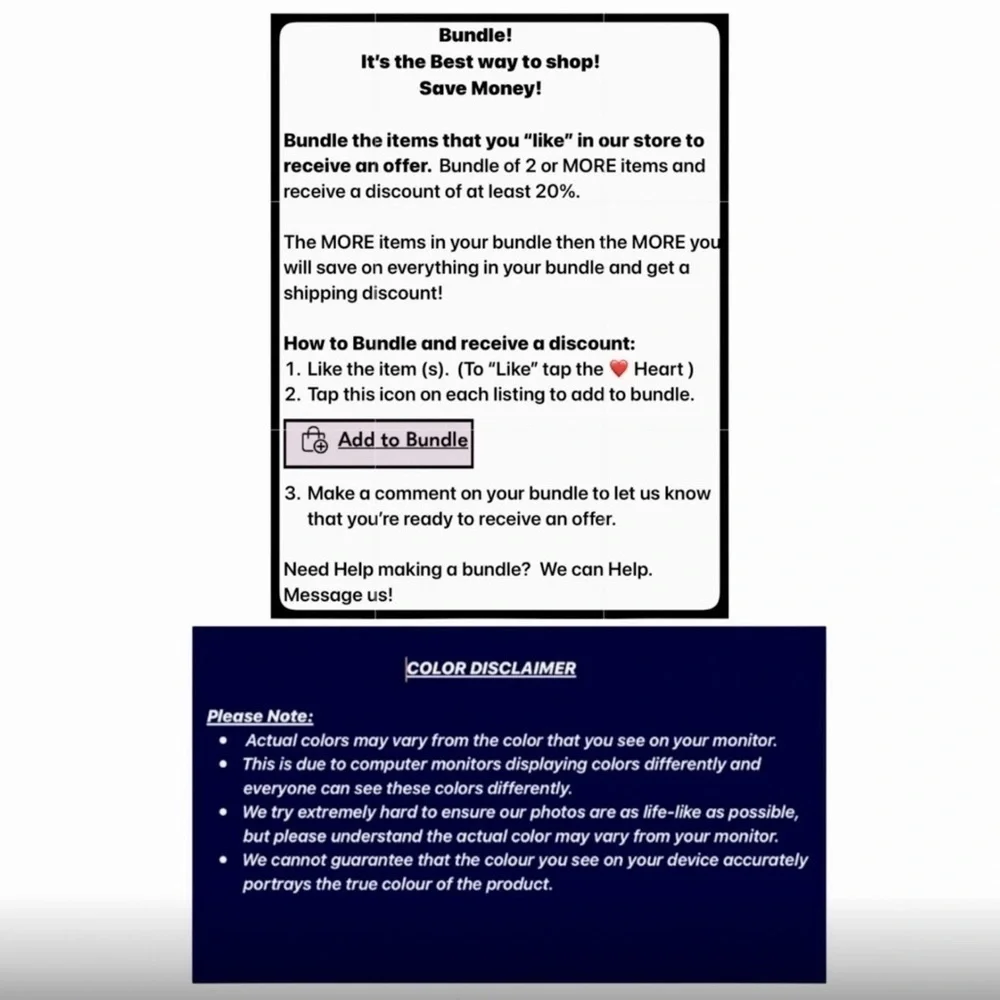 Bundle!
It's the Best way to shop!
Save Money!

Bundle the items that you "like" in our store to receive an offer. Bundle of 2 or MORE items and receive a discount of at least 20%.

The MORE items in your bundle then the MORE you will save on everything in your bundle and get a shipping discount!

How to Bundle and receive a discount:
1. Like the item (s). (To "Like" tap the ❤️ Heart )
2. Tap this icon on each listing to add to bundle.

Add to Bundle

3. Make a comment on your bundle to let us know that you're ready to receive an offer.

Need Help making a bundle? We can Help. Message us!

COLOR DISCLAIMER

Please Note:
• Actual colors may vary from the color that you see on your monitor.
• This is due to computer monitors displaying colors differently and everyone can see these colors differently.
• We try extremely hard to ensure our photos are as life-like as possible, but please understand the actual color may vary from your monitor.
• We cannot guarantee that the colour you see on your device accurately portrays the true colour of the product.